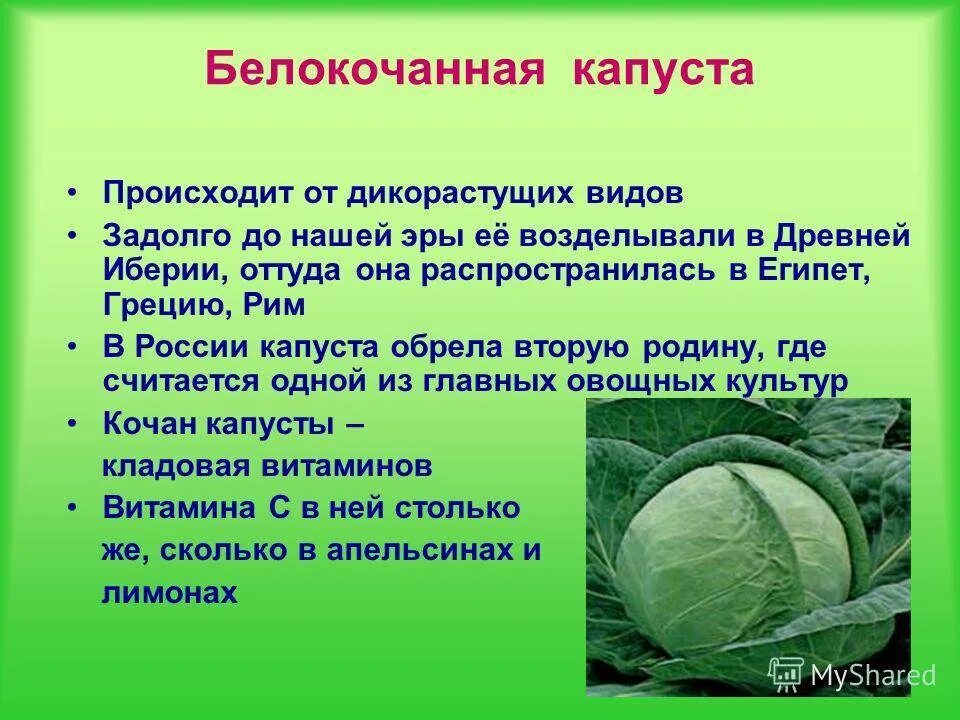 Белокочанная капуста

• Происходит от дикорастущих видов
• Задолго до нашей эры её возделывали в Древней Иберии, оттуда она распространилась в Египет, Грецию, Рим
• В России капуста обрела вторую родину, где считается одной из главных овощных культур
• Кочан капусты – кладовая витаминов
• Витамина С в ней столько же, сколько в апельсинах и лимонах

MyShared